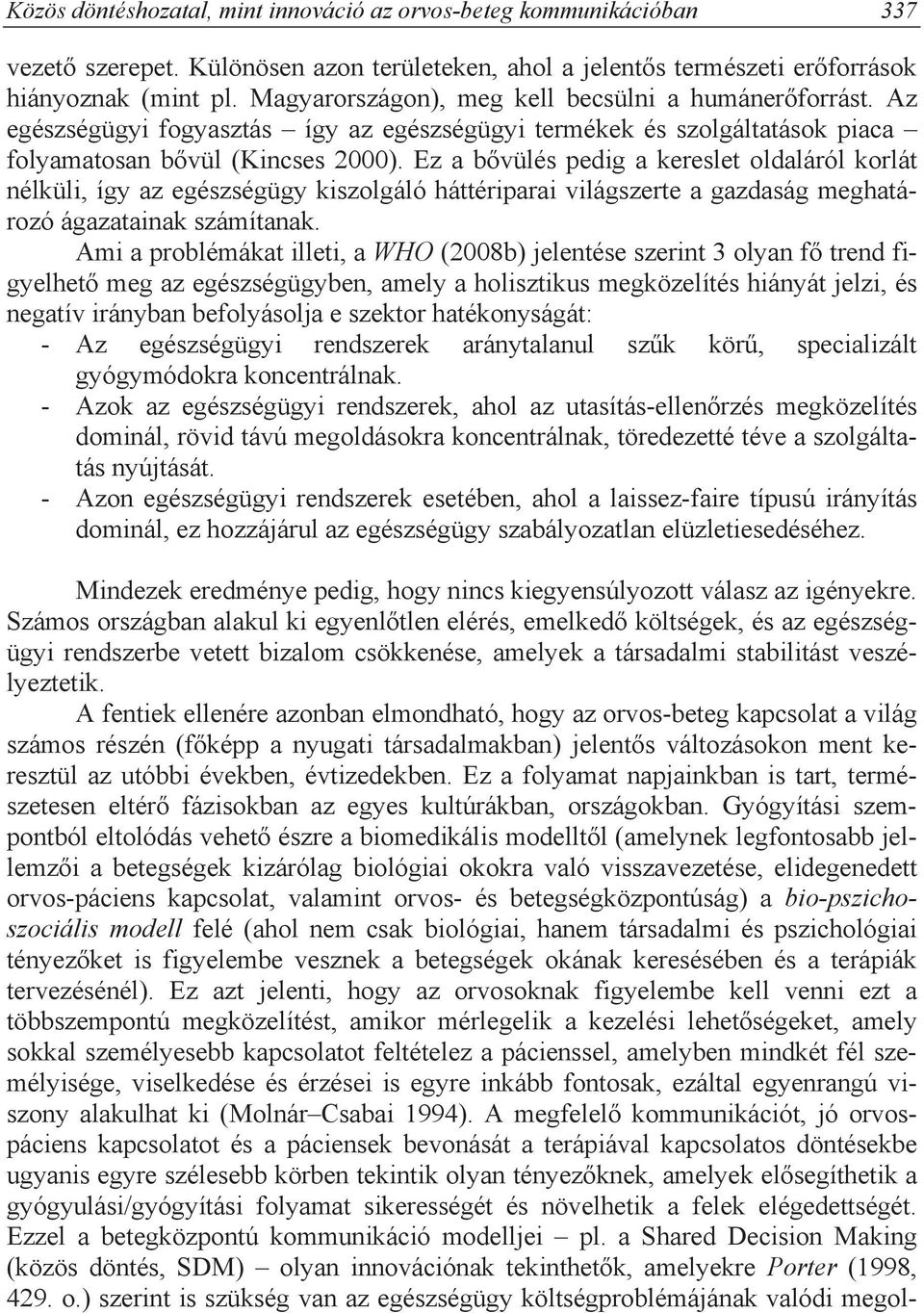 Közös döntéshozatal, mint innováció az orvos-beteg kommunikációban 337

vezető szerepet. Különösen azon területeken, ahol a jelentős természeti erőforrások hiányoznak (mint pl. Magyarországon), meg kell becsülni a humánerőforrást. Az egészségügyi fogyasztás – így az egészségügyi termékek és szolgáltatások piaca – folyamatosan bővül (Kincses 2000). Ez a bővülés pedig a kereslet oldaláról korlát nélküli, így az egészségügy kiszolgáló háttériparai világszerte a gazdaság meghatározó ágazatainak számítanak.

Ami a problémákat illeti, a WHO (2008b) jelentése szerint 3 olyan fő trend figyelhető meg az egészségügyben, amely a holisztikus megközelítés hiányát jelzi, és negatív irányban befolyásolja e szektor hatékonyságát:
- Az egészségügyi rendszerek aránytalanul szűk körű, specializált gyógymódokra koncentrálnak.
- Azok az egészségügyi rendszerek, ahol az utasítás-ellenőrzés megközelítés dominál, rövid távú megoldásokra koncentrálnak, töredezetté téve a szolgáltatás nyújtását.
- Azon egészségügyi rendszerek esetében, ahol a laissez-faire típusú irányítás dominál, ez hozzájárul az egészségügy szabályozatlan elüzletiesedéséhez.

Mindezek eredménye pedig, hogy nincs kiegyensúlyozott válasz az igényekre. Számos országban alakul ki egyenlőtlen elérés, emelkedő költségek, és az egészségügyi rendszerbe vetett bizalom csökkenése, amelyek a társadalmi stabilitást veszélyeztetik.

A fentiek ellenére azonban elmondható, hogy az orvos-beteg kapcsolat a világ számos részén (főképp a nyugati társadalmakban) jelentős változásokon ment keresztül az utóbbi években, évtizedekben. Ez a folyamat napjainkban is tart, természetesen eltérő fázisokban az egyes kultúrákban, országokban. Gyógyítási szempontból eltolódás vehető észre a biomedikális modelltől (amelynek legfontosabb jellemzői a betegségek kizárólag biológiai okokra való visszavezetése, elidegenedett orvos-páciens kapcsolat, valamint orvos- és betegségközpontúság) a bio-pszichoszociális modell felé (ahol nem csak biológiai, hanem társadalmi és pszichológiai tényezőket is figyelembe vesznek a betegségek okának keresésében és a terápiák tervezésénél). Ez azt jelenti, hogy az orvosoknak figyelembe kell venni ezt a többszempontú megközelítést, amikor mérlegelik a kezelési lehetőségeket, amely sokkal személyesebb kapcsolatot feltételez a pácienssel, amelyben mindkét fél személyisége, viselkedése és érzései is egyre inkább fontosak, ezáltal egyenrangú viszony alakulhat ki (Molnár–Csabai 1994). A megfelelő kommunikációt, jó orvos-páciens kapcsolatot és a páciensek bevonását a terápiával kapcsolatos döntésekbe ugyanis egyre szélesebb körben tekintik olyan tényezőknek, amelyek elősegíthetik a gyógyulási/gyógyítási folyamat sikerességét és növelhetik a felek elégedettségét. Ezzel a betegközpontú kommunikáció modelljei – pl. a Shared Decision Making (közös döntés, SDM) – olyan innovációnak tekinthetők, amelyekre Porter (1998, 429. o.) szerint is szükség van az egészségügy költségproblémájának valódi megol-